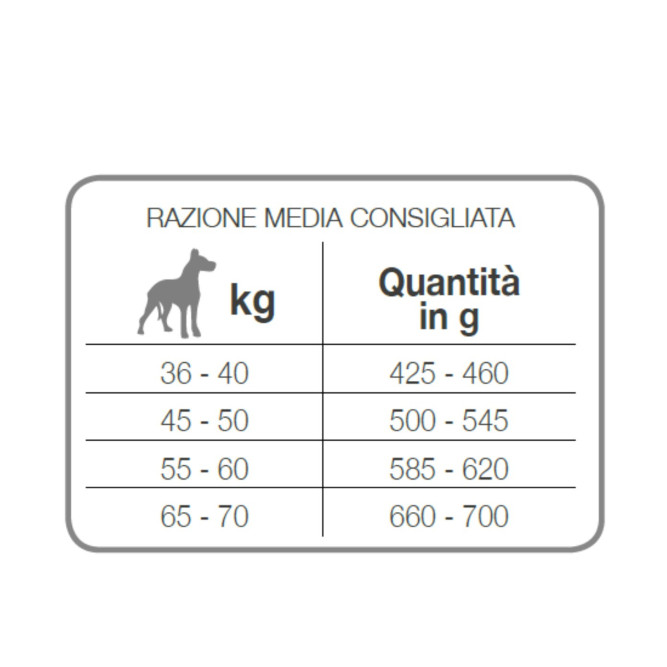 RAZIONE MEDIA CONSIGLIATA

| kg | Quantità in g |
|---|---|
| 36 - 40 | 425 - 460 |
| 45 - 50 | 500 - 545 |
| 55 - 60 | 585 - 620 |
| 65 - 70 | 660 - 700 |